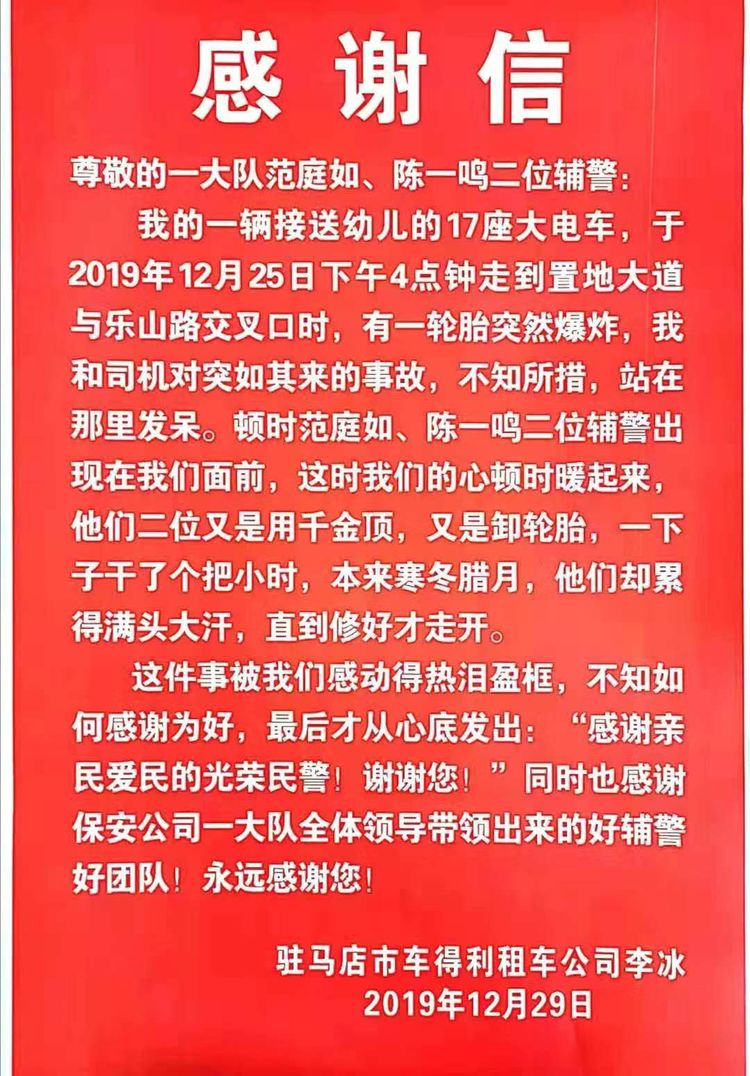 感谢信

尊敬的一大队范庭如、陈一鸣二位辅警：

我的一辆接送幼儿的17座大电车，于2019年12月25日下午4点钟走到置地大道与乐山路交叉口时，有一轮胎突然爆炸，我和司机对突如其来的事故，不知所措，站在那里发呆。顿时范庭如、陈一鸣二位辅警出现在我们面前，这时我们的心顿时暖起来，他们二位又是用千金顶，又是卸轮胎，一下子干了个把小时，本来寒冬腊月，他们却累得满头大汗，直到修好才走开。

这件事被我们感动得热泪盈框，不知如何感谢为好，最后才从心底发出：“感谢亲民爱民的光荣民警！谢谢您！”同时也感谢保安公司一大队全体领导带领出来的好辅警好团队！永远感谢您！

驻马店市车得利租车公司李冰
2019年12月29日